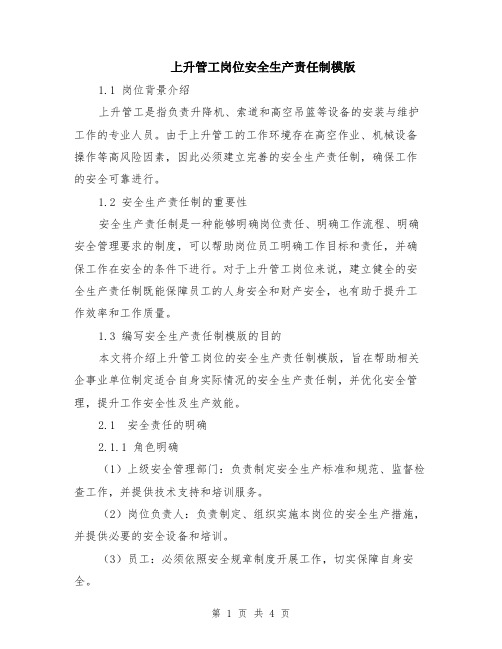 上升管工岗位安全生产责任制模版

1.1 岗位背景介绍

上升管工是指负责升降机、索道和高空吊篮等设备的安装与维护工作的专业人员。由于上升管工的工作环境存在高空作业、机械设备操作等高风险因素，因此必须建立完善的安全生产责任制，确保工作的安全可靠进行。

1.2 安全生产责任制的重要性

安全生产责任制是一种能够明确岗位责任、明确工作流程、明确安全管理要求的制度，可以帮助岗位员工明确工作目标和责任，并确保工作在安全的条件下进行。对于上升管工岗位来说，建立健全的安全生产责任制既能保障员工的人身安全和财产安全，也有助于提升工作效率和工作质量。

1.3 编写安全生产责任制模版的目的

本文将介绍上升管工岗位的安全生产责任制模版，旨在帮助相关企事业单位制定适合自身实际情况的安全生产责任制，并优化安全管理，提升工作安全性及生产效能。

2.1 安全责任的明确

2.1.1 角色明确

（1）上级安全管理部门：负责制定安全生产标准和规范、监督检查工作，并提供技术支持和培训服务。

（2）岗位负责人：负责制定、组织实施本岗位的安全生产措施，并提供必要的安全设备和培训。

（3）员工：必须依照安全规章制度开展工作，切实保障自身安全。

第 1 页 共 4 页